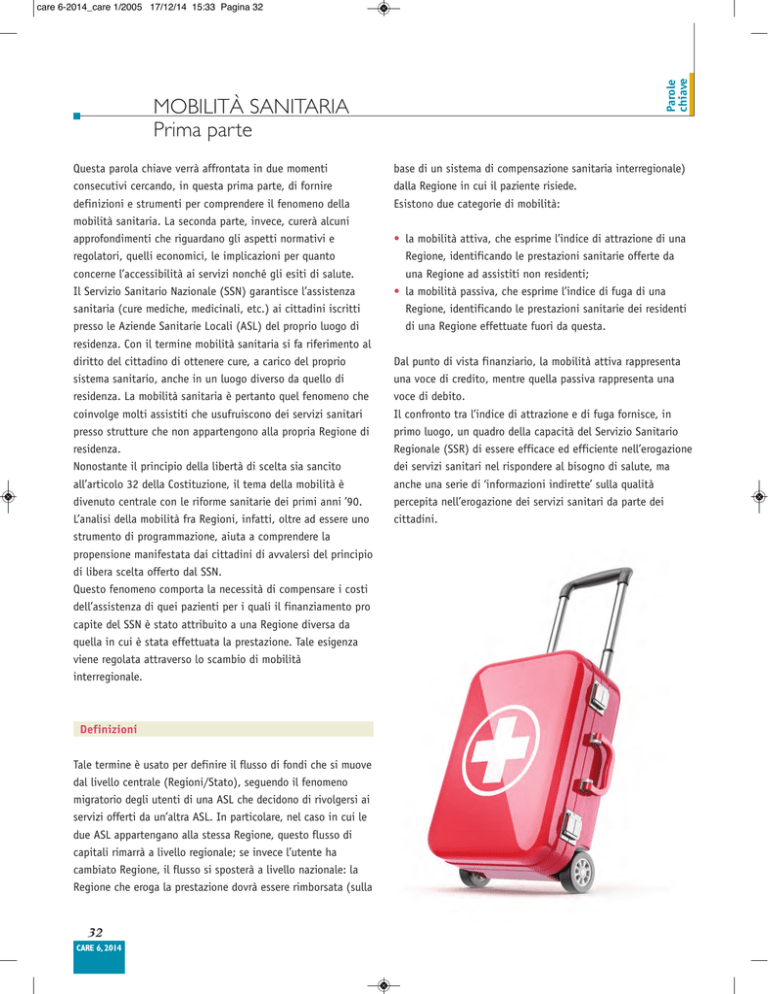 care 6-2014_care 1/2005 17/12/14 15:33 Pagina 32

Parole chiave

MOBILITÀ SANITARIA
Prima parte

Questa parola chiave verrà affrontata in due momenti consecutivi cercando, in questa prima parte, di fornire definizioni e strumenti per comprendere il fenomeno della mobilità sanitaria. La seconda parte, invece, curerà alcuni approfondimenti che riguardano gli aspetti normativi e regolatori, quelli economici, le implicazioni per quanto concerne l'accessibilità ai servizi nonché gli esiti di salute.
Il Servizio Sanitario Nazionale (SSN) garantisce l'assistenza sanitaria (cure mediche, medicinali, etc.) ai cittadini iscritti presso le Aziende Sanitarie Locali (ASL) del proprio luogo di residenza. Con il termine mobilità sanitaria si fa riferimento al diritto del cittadino di ottenere cure, a carico del proprio sistema sanitario, anche in un luogo diverso da quello di residenza. La mobilità sanitaria è pertanto quel fenomeno che coinvolge molti assistiti che usufruiscono dei servizi sanitari presso strutture che non appartengono alla propria Regione di residenza.
Nonostante il principio della libertà di scelta sia sancito all'articolo 32 della Costituzione, il tema della mobilità è divenuto centrale con le riforme sanitarie dei primi anni '90. L'analisi della mobilità fra Regioni, infatti, oltre ad essere uno strumento di programmazione, aiuta a comprendere la propensione manifestata dai cittadini di avvalersi del principio di libera scelta offerto dal SSN.
Questo fenomeno comporta la necessità di compensare i costi dell'assistenza di quei pazienti per i quali il finanziamento pro capite del SSN è stato attribuito a una Regione diversa da quella in cui è stata effettuata la prestazione. Tale esigenza viene regolata attraverso lo scambio di mobilità interregionale.

Definizioni

Tale termine è usato per definire il flusso di fondi che si muove dal livello centrale (Regioni/Stato), seguendo il fenomeno migratorio degli utenti di una ASL che decidono di rivolgersi ai servizi offerti da un'altra ASL. In particolare, nel caso in cui le due ASL appartengano alla stessa Regione, questo flusso di capitali rimarrà a livello regionale; se invece l'utente ha cambiato Regione, il flusso si sposterà a livello nazionale: la Regione che eroga la prestazione dovrà essere rimborsata (sulla base di un sistema di compensazione sanitaria interregionale) dalla Regione in cui il paziente risiede.
Esistono due categorie di mobilità:

• la mobilità attiva, che esprime l'indice di attrazione di una Regione, identificando le prestazioni sanitarie offerte da una Regione ad assistiti non residenti;
• la mobilità passiva, che esprime l'indice di fuga di una Regione, identificando le prestazioni sanitarie dei residenti di una Regione effettuate fuori da questa.

Dal punto di vista finanziario, la mobilità attiva rappresenta una voce di credito, mentre quella passiva rappresenta una voce di debito.
Il confronto tra l'indice di attrazione e di fuga fornisce, in primo luogo, un quadro della capacità del Servizio Sanitario Regionale (SSR) di essere efficace ed efficiente nell'erogazione dei servizi sanitari nel rispondere al bisogno di salute, ma anche una serie di 'informazioni indirette' sulla qualità percepita nell'erogazione dei servizi sanitari da parte dei cittadini.

32
CARE 6, 2014